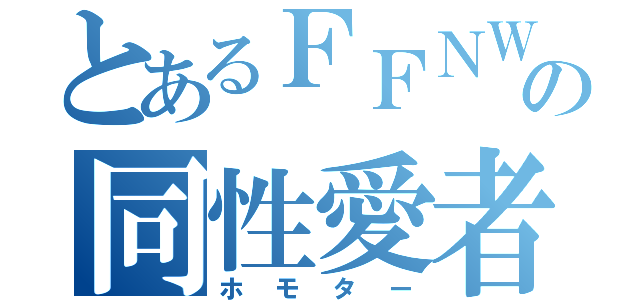 とあるＦＦＮＷの
同性愛者
ホモター